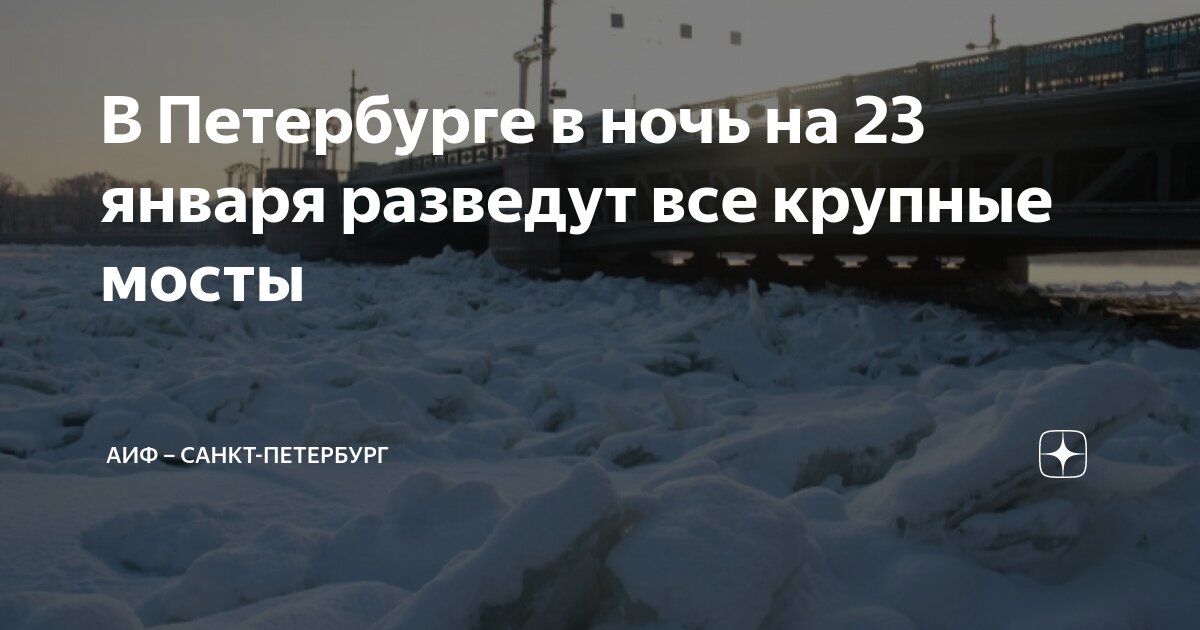 В Петербурге в ночь на 23 января разведут все крупные мосты

АИФ – САНКТ-ПЕТЕРБУРГ